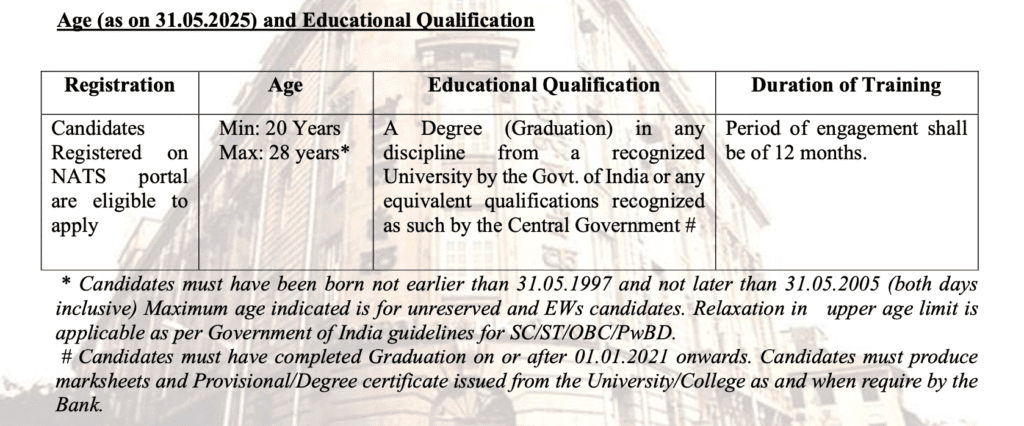 Age (as on 31.05.2025) and Educational Qualification

| Registration | Age | Educational Qualification | Duration of Training |
|---|---|---|---|
| Candidates Registered on NATS portal are eligible to apply | Min: 20 Years Max: 28 years* | A Degree (Graduation) in any discipline from a recognized University by the Govt. of India or any equivalent qualifications recognized as such by the Central Government # | Period of engagement shall be of 12 months. |

* Candidates must have been born not earlier than 31.05.1997 and not later than 31.05.2005 (both days inclusive) Maximum age indicated is for unreserved and EWs candidates. Relaxation in upper age limit is applicable as per Government of India guidelines for SC/ST/OBC/PwBD.
# Candidates must have completed Graduation on or after 01.01.2021 onwards. Candidates must produce marksheets and Provisional/Degree certificate issued from the University/College as and when require by the Bank.